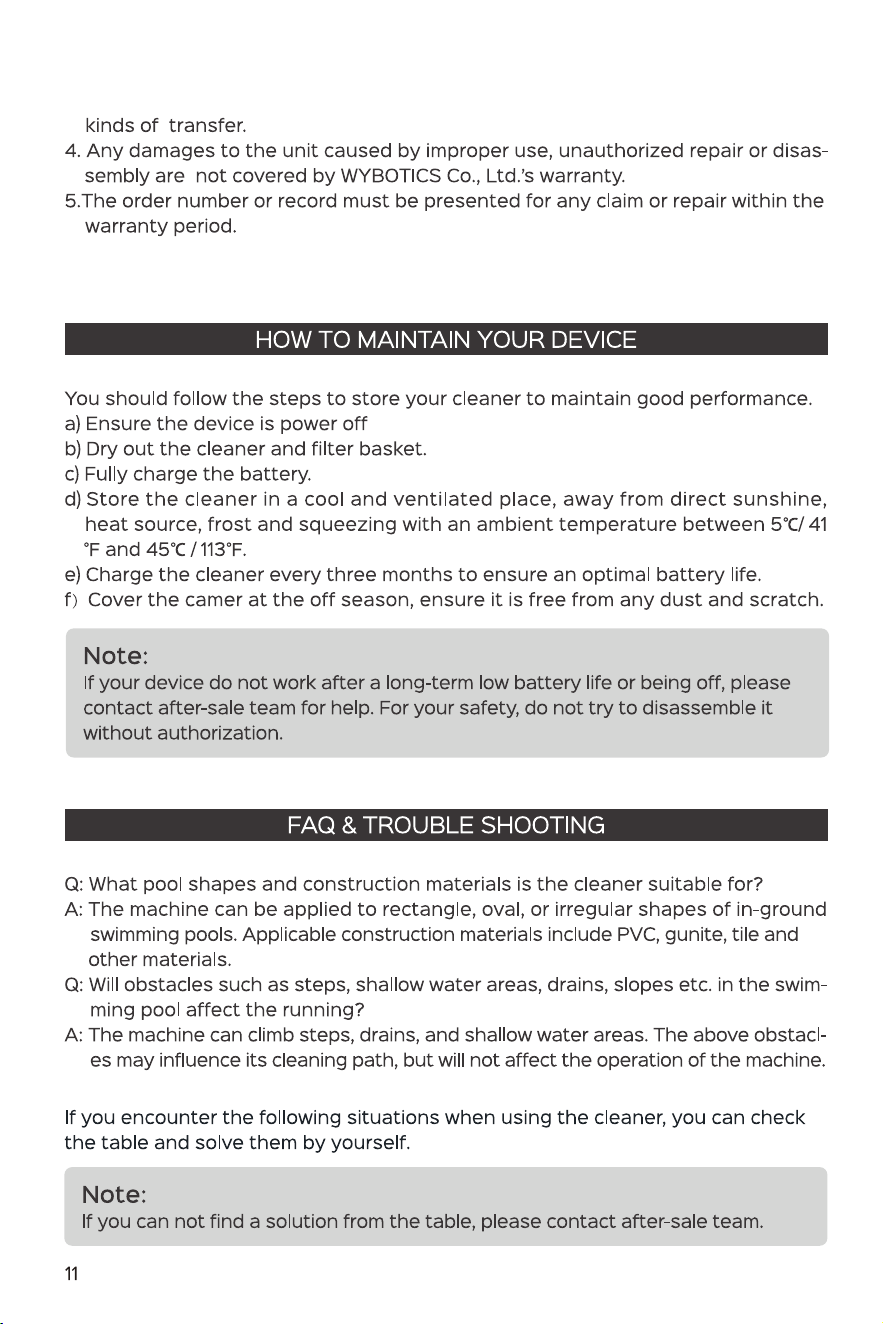 kinds of transfer.
4. Any damages to the unit caused by improper use, unauthorized repair or disassembly are not covered by WYBOTICS Co., Ltd.'s warranty.
5.The order number or record must be presented for any claim or repair within the warranty period.

HOW TO MAINTAIN YOUR DEVICE

You should follow the steps to store your cleaner to maintain good performance.
a) Ensure the device is power off
b) Dry out the cleaner and filter basket.
c) Fully charge the battery.
d) Store the cleaner in a cool and ventilated place, away from direct sunshine, heat source, frost and squeezing with an ambient temperature between 5℃/ 41 °F and 45℃ / 113°F.
e) Charge the cleaner every three months to ensure an optimal battery life.
f) Cover the camer at the off season, ensure it is free from any dust and scratch.

Note:
If your device do not work after a long-term low battery life or being off, please contact after-sale team for help. For your safety, do not try to disassemble it without authorization.

FAQ & TROUBLE SHOOTING

Q: What pool shapes and construction materials is the cleaner suitable for?
A: The machine can be applied to rectangle, oval, or irregular shapes of in-ground swimming pools. Applicable construction materials include PVC, gunite, tile and other materials.
Q: Will obstacles such as steps, shallow water areas, drains, slopes etc. in the swimming pool affect the running?
A: The machine can climb steps, drains, and shallow water areas. The above obstacles may influence its cleaning path, but will not affect the operation of the machine.

If you encounter the following situations when using the cleaner, you can check the table and solve them by yourself.

Note:
If you can not find a solution from the table, please contact after-sale team.

11